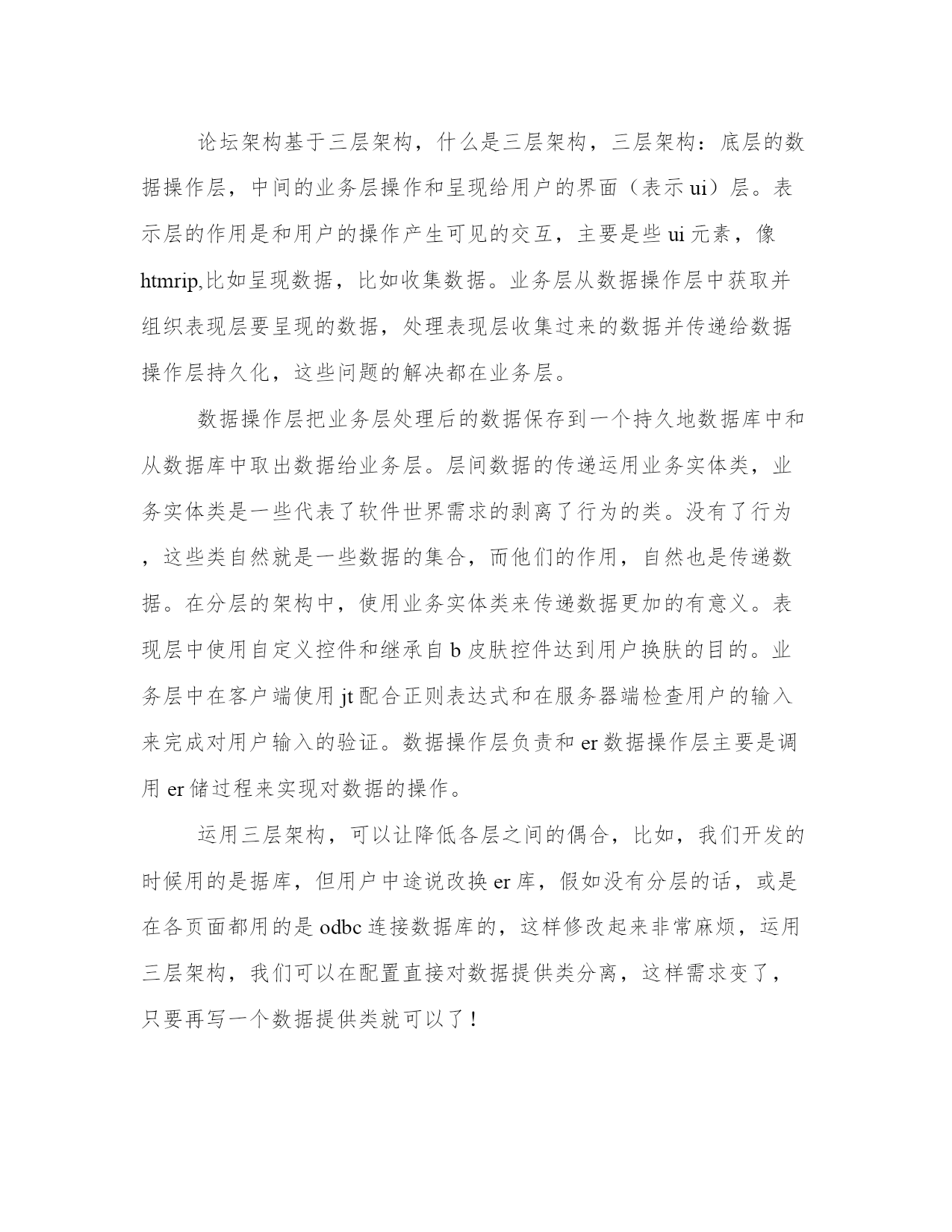 论坛架构基于三层架构，什么是三层架构，三层架构：底层的数据操作层，中间的业务层操作和呈现给用户的界面（表示 ui）层。表示层的作用是和用户的操作产生可见的交互，主要是些 ui 元素，像 htmrip,比如呈现数据，比如收集数据。业务层从数据操作层中获取并组织表现层要呈现的数据，处理表现层收集过来的数据并传递给数据操作层持久化，这些问题的解决都在业务层。

数据操作层把业务层处理后的数据保存到一个持久地数据库中和从数据库中取出数据给业务层。层间数据的传递运用业务实体类，业务实体类是一些代表了软件世界需求的剥离了行为的类。没有了行为，这些类自然就是一些数据的集合，而他们的作用，自然也是传递数据。在分层的架构中，使用业务实体类来传递数据更加的有意义。表现层中使用自定义控件和继承自 b 皮肤控件达到用户换肤的目的。业务层中在客户端使用 jt 配合正则表达式和在服务器端检查用户的输入来完成对用户输入的验证。数据操作层负责和 er 数据操作层主要是调用 er 储过程来实现对数据的操作。

运用三层架构，可以让降低各层之间的偶合，比如，我们开发的时候用的是据库，但用户中途说改换 er 库，假如没有分层的话，或是在各页面都用的是 odbc 连接数据库的，这样修改起来非常麻烦，运用三层架构，我们可以在配置直接对数据提供类分离，这样需求变了，只要再写一个数据提供类就可以了！